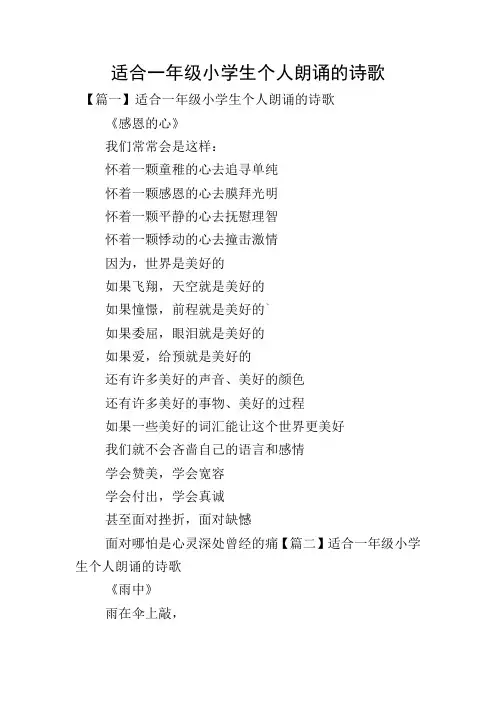 适合一年级小学生个人朗诵的诗歌

【篇一】适合一年级小学生个人朗诵的诗歌

《感恩的心》

我们常常会是这样：

怀着一颗童稚的心去追寻单纯

怀着一颗感恩的心去膜拜光明

怀着一颗平静的心去抚慰理智

怀着一颗悸动的心去撞击激情

因为，世界是美好的

如果飞翔，天空就是美好的

如果憧憬，前程就是美好的`

如果委屈，眼泪就是美好的

如果爱，给预就是美好的

还有许多美好的声音、美好的颜色

还有许多美好的事物、美好的过程

如果一些美好的词汇能让这个世界更美好

我们就不会吝啬自己的语言和感情

学会赞美，学会宽容

学会付出，学会真诚

甚至面对挫折，面对缺憾

面对哪怕是心灵深处曾经的痛【篇二】适合一年级小学生个人朗诵的诗歌

《雨中》

雨在伞上敲，